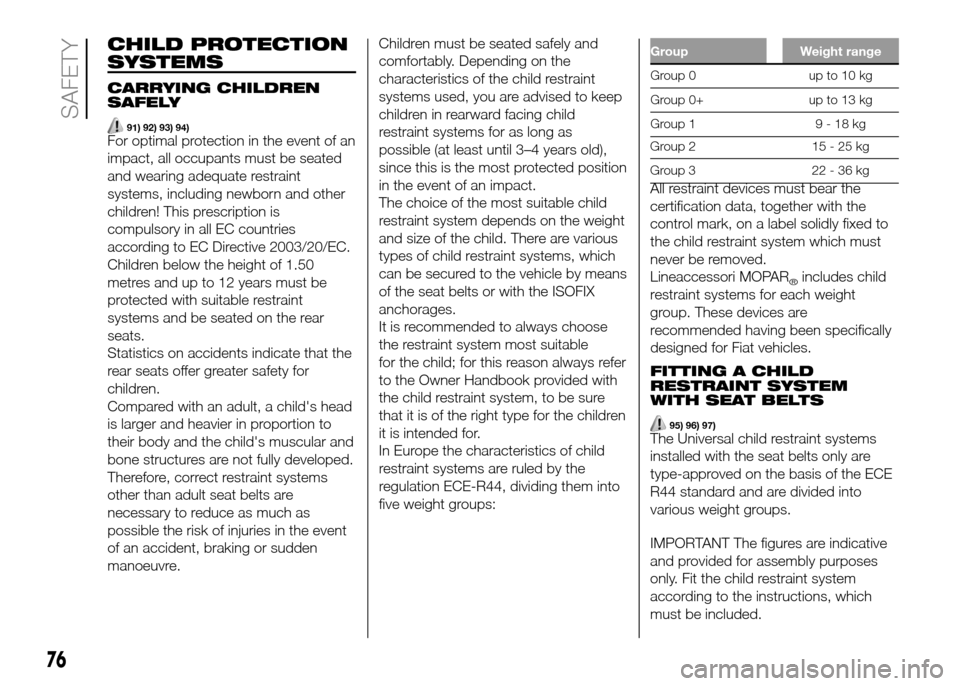 SAFETY

CHILD PROTECTION SYSTEMS

CARRYING CHILDREN SAFELY

91) 92) 93) 94)

For optimal protection in the event of an impact, all occupants must be seated and wearing adequate restraint systems, including newborn and other children! This prescription is compulsory in all EC countries according to EC Directive 2003/20/EC. Children below the height of 1.50 metres and up to 12 years must be protected with suitable restraint systems and be seated on the rear seats.
Statistics on accidents indicate that the rear seats offer greater safety for children.
Compared with an adult, a child's head is larger and heavier in proportion to their body and the child's muscular and bone structures are not fully developed. Therefore, correct restraint systems other than adult seat belts are necessary to reduce as much as possible the risk of injuries in the event of an accident, braking or sudden manoeuvre.

Children must be seated safely and comfortably. Depending on the characteristics of the child restraint systems used, you are advised to keep children in rearward facing child restraint systems for as long as possible (at least until 3–4 years old), since this is the most protected position in the event of an impact.
The choice of the most suitable child restraint system depends on the weight and size of the child. There are various types of child restraint systems, which can be secured to the vehicle by means of the seat belts or with the ISOFIX anchorages.
It is recommended to always choose the restraint system most suitable for the child; for this reason always refer to the Owner Handbook provided with the child restraint system, to be sure that it is of the right type for the children it is intended for.
In Europe the characteristics of child restraint systems are ruled by the regulation ECE-R44, dividing them into five weight groups:

| Group | Weight range |
|---|---|
| Group 0 | up to 10 kg |
| Group 0+ | up to 13 kg |
| Group 1 | 9 - 18 kg |
| Group 2 | 15 - 25 kg |
| Group 3 | 22 - 36 kg |

All restraint devices must bear the certification data, together with the control mark, on a label solidly fixed to the child restraint system which must never be removed.
Lineaccessori MOPAR® includes child restraint systems for each weight group. These devices are recommended having been specifically designed for Fiat vehicles.

FITTING A CHILD RESTRAINT SYSTEM WITH SEAT BELTS

95) 96) 97)

The Universal child restraint systems installed with the seat belts only are type-approved on the basis of the ECE R44 standard and are divided into various weight groups.

IMPORTANT The figures are indicative and provided for assembly purposes only. Fit the child restraint system according to the instructions, which must be included.

76

carmanualsonline.info